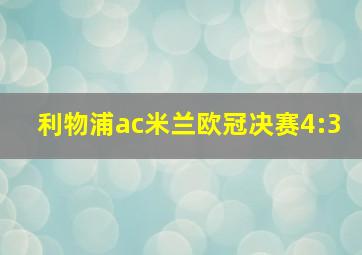 利物浦ac米兰欧冠决赛4:3